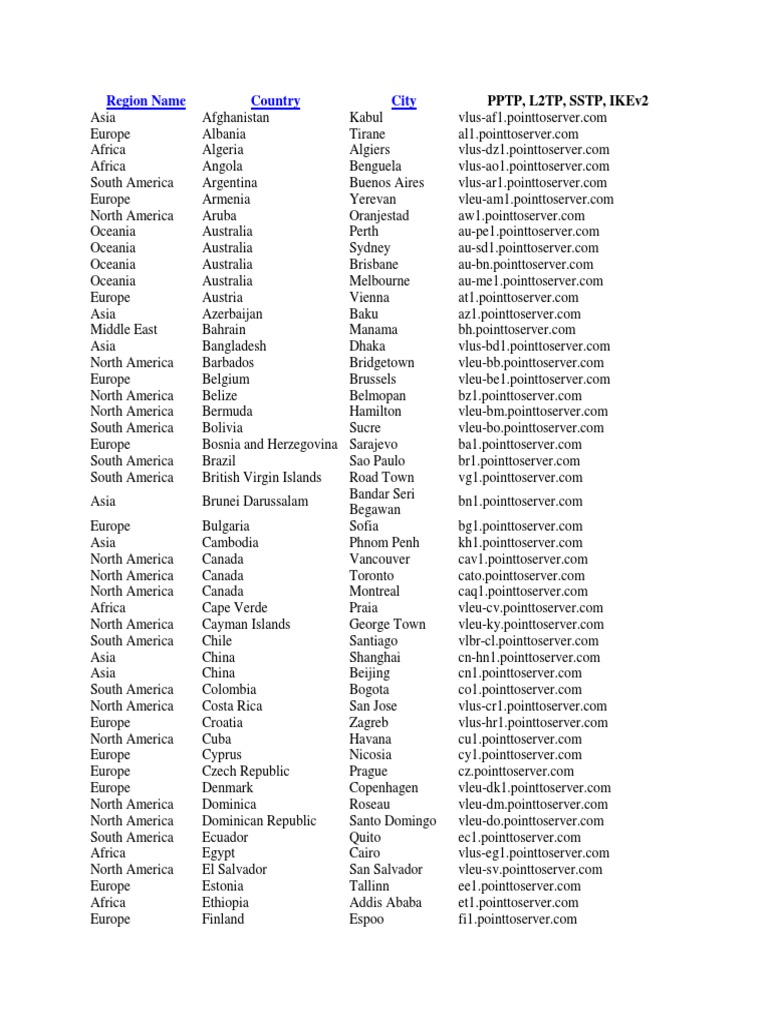 | Region Name | Country | City | PPTP, L2TP, SSTP, IKEv2 |
|---|---|---|---|
| Asia | Afghanistan | Kabul | vlus-af1.pointtoserver.com |
| Europe | Albania | Tirane | al1.pointtoserver.com |
| Africa | Algeria | Algiers | vlus-dz1.pointtoserver.com |
| Africa | Angola | Benguela | vlus-ao1.pointtoserver.com |
| South America | Argentina | Buenos Aires | vlus-ar1.pointtoserver.com |
| Europe | Armenia | Yerevan | vleu-am1.pointtoserver.com |
| North America | Aruba | Oranjestad | aw1.pointtoserver.com |
| Oceania | Australia | Perth | au-pe1.pointtoserver.com |
| Oceania | Australia | Sydney | au-sd1.pointtoserver.com |
| Oceania | Australia | Brisbane | au-bn.pointtoserver.com |
| Oceania | Australia | Melbourne | au-me1.pointtoserver.com |
| Europe | Austria | Vienna | at1.pointtoserver.com |
| Asia | Azerbaijan | Baku | az1.pointtoserver.com |
| Middle East | Bahrain | Manama | bh.pointtoserver.com |
| Asia | Bangladesh | Dhaka | vlus-bd1.pointtoserver.com |
| North America | Barbados | Bridgetown | vleu-bb.pointtoserver.com |
| Europe | Belgium | Brussels | vleu-be1.pointtoserver.com |
| North America | Belize | Belmopan | bz1.pointtoserver.com |
| North America | Bermuda | Hamilton | vleu-bm.pointtoserver.com |
| South America | Bolivia | Sucre | vleu-bo.pointtoserver.com |
| Europe | Bosnia and Herzegovina | Sarajevo | ba1.pointtoserver.com |
| South America | Brazil | Sao Paulo | br1.pointtoserver.com |
| South America | British Virgin Islands | Road Town | vg1.pointtoserver.com |
| Asia | Brunei Darussalam | Bandar Seri Begawan | bn1.pointtoserver.com |
| Europe | Bulgaria | Sofia | bg1.pointtoserver.com |
| Asia | Cambodia | Phnom Penh | kh1.pointtoserver.com |
| North America | Canada | Vancouver | cav1.pointtoserver.com |
| North America | Canada | Toronto | cato.pointtoserver.com |
| North America | Canada | Montreal | caq1.pointtoserver.com |
| Africa | Cape Verde | Praia | vleu-cv.pointtoserver.com |
| North America | Cayman Islands | George Town | vleu-ky.pointtoserver.com |
| South America | Chile | Santiago | vlbr-cl.pointtoserver.com |
| Asia | China | Shanghai | cn-hn1.pointtoserver.com |
| Asia | China | Beijing | cn1.pointtoserver.com |
| South America | Colombia | Bogota | co1.pointtoserver.com |
| North America | Costa Rica | San Jose | vlus-cr1.pointtoserver.com |
| Europe | Croatia | Zagreb | vlus-hr1.pointtoserver.com |
| North America | Cuba | Havana | cu1.pointtoserver.com |
| Europe | Cyprus | Nicosia | cy1.pointtoserver.com |
| Europe | Czech Republic | Prague | cz.pointtoserver.com |
| Europe | Denmark | Copenhagen | vleu-dk1.pointtoserver.com |
| North America | Dominica | Roseau | vleu-dm.pointtoserver.com |
| North America | Dominican Republic | Santo Domingo | vleu-do.pointtoserver.com |
| South America | Ecuador | Quito | ec1.pointtoserver.com |
| Africa | Egypt | Cairo | vlus-eg1.pointtoserver.com |
| North America | El Salvador | San Salvador | vleu-sv.pointtoserver.com |
| Europe | Estonia | Tallinn | ee1.pointtoserver.com |
| Africa | Ethiopia | Addis Ababa | et1.pointtoserver.com |
| Europe | Finland | Espoo | fi1.pointtoserver.com |